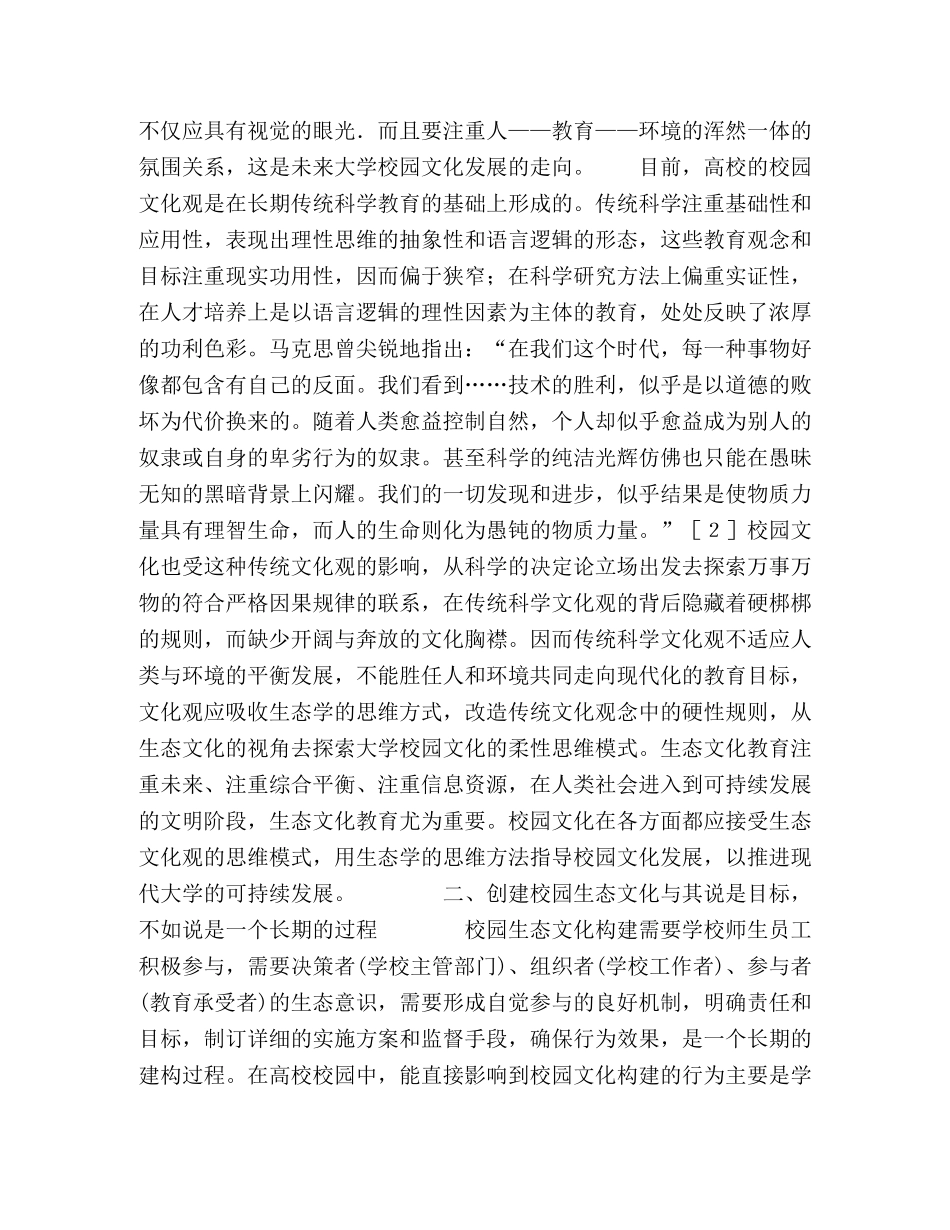 不仅应具有视觉的眼光．而且要注重人——教育——环境的浑然一体的氛围关系，这是未来大学校园文化发展的走向。　　目前，高校的校园文化观是在长期传统科学教育的基础上形成的。传统科学注重基础性和应用性，表现出理性思维的抽象性和语言逻辑的形态，这些教育观念和目标注重现实功用性，因而偏于狭窄；在科学研究方法上偏重实证性，在人才培养上是以语言逻辑的理性因素为主体的教育，处处反映了浓厚的功利色彩。马克思曾尖锐地指出：“在我们这个时代，每一种事物好像都包含有自己的反面。我们看到……技术的胜利，似乎是以道德的败坏为代价换来的。随着人类愈益控制自然，个人却似乎愈益成为别人的奴隶或自身的卑劣行为的奴隶。甚至科学的纯洁光辉仿佛也只能在愚昧无知的黑暗背景上闪耀。我们的一切发现和进步，似乎结果是使物质力量具有理智生命，而人的生命则化为愚钝的物质力量。”［２］校园文化也受这种传统文化观的影响，从科学的决定论立场出发去探索万事万物的符合严格因果规律的联系，在传统科学文化观的背后隐藏着硬梆梆的规则，而缺少开阔与奔放的文化胸襟。因而传统科学文化观不适应人类与环境的平衡发展，不能胜任人和环境共同走向现代化的教育目标，文化观应吸收生态学的思维方式，改造传统文化观念中的硬性规则，从生态文化的视角去探索大学校园文化的柔性思维模式。生态文化教育注重未来、注重综合平衡、注重信息资源，在人类社会进入到可持续发展的文明阶段，生态文化教育尤为重要。校园文化在各方面都应接受生态文化观的思维模式，用生态学的思维方法指导校园文化发展，以推进现代大学的可持续发展。　　　二、创建校园生态文化与其说是目标，不如说是一个长期的过程　　　校园生态文化构建需要学校师生员工积极参与，需要决策者(学校主管部门)、组织者(学校工作者)、参与者(教育承受者)的生态意识，需要形成自觉参与的良好机制，明确责任和目标，制订详细的实施方案和监督手段，确保行为效果，是一个长期的建构过程。在高校校园中，能直接影响到校园文化构建的行为主要是学